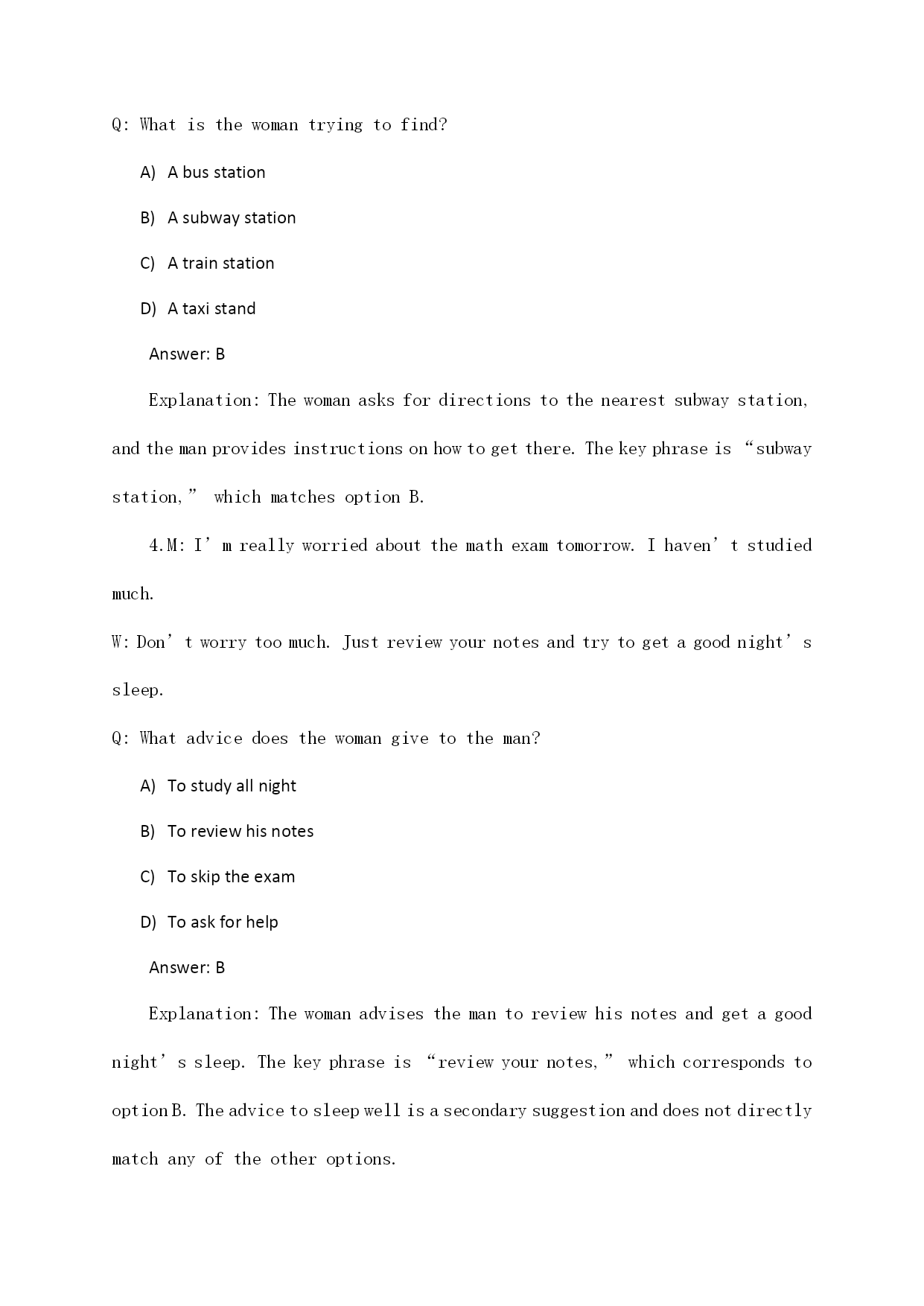 Q: What is the woman trying to find?

A) A bus station

B) A subway station

C) A train station

D) A taxi stand

Answer: B

Explanation: The woman asks for directions to the nearest subway station, and the man provides instructions on how to get there. The key phrase is “subway station,” which matches option B.

4.M: I’m really worried about the math exam tomorrow. I haven’t studied much.

W: Don’t worry too much. Just review your notes and try to get a good night’s sleep.

Q: What advice does the woman give to the man?

A) To study all night

B) To review his notes

C) To skip the exam

D) To ask for help

Answer: B

Explanation: The woman advises the man to review his notes and get a good night’s sleep. The key phrase is “review your notes,” which corresponds to option B. The advice to sleep well is a secondary suggestion and does not directly match any of the other options.